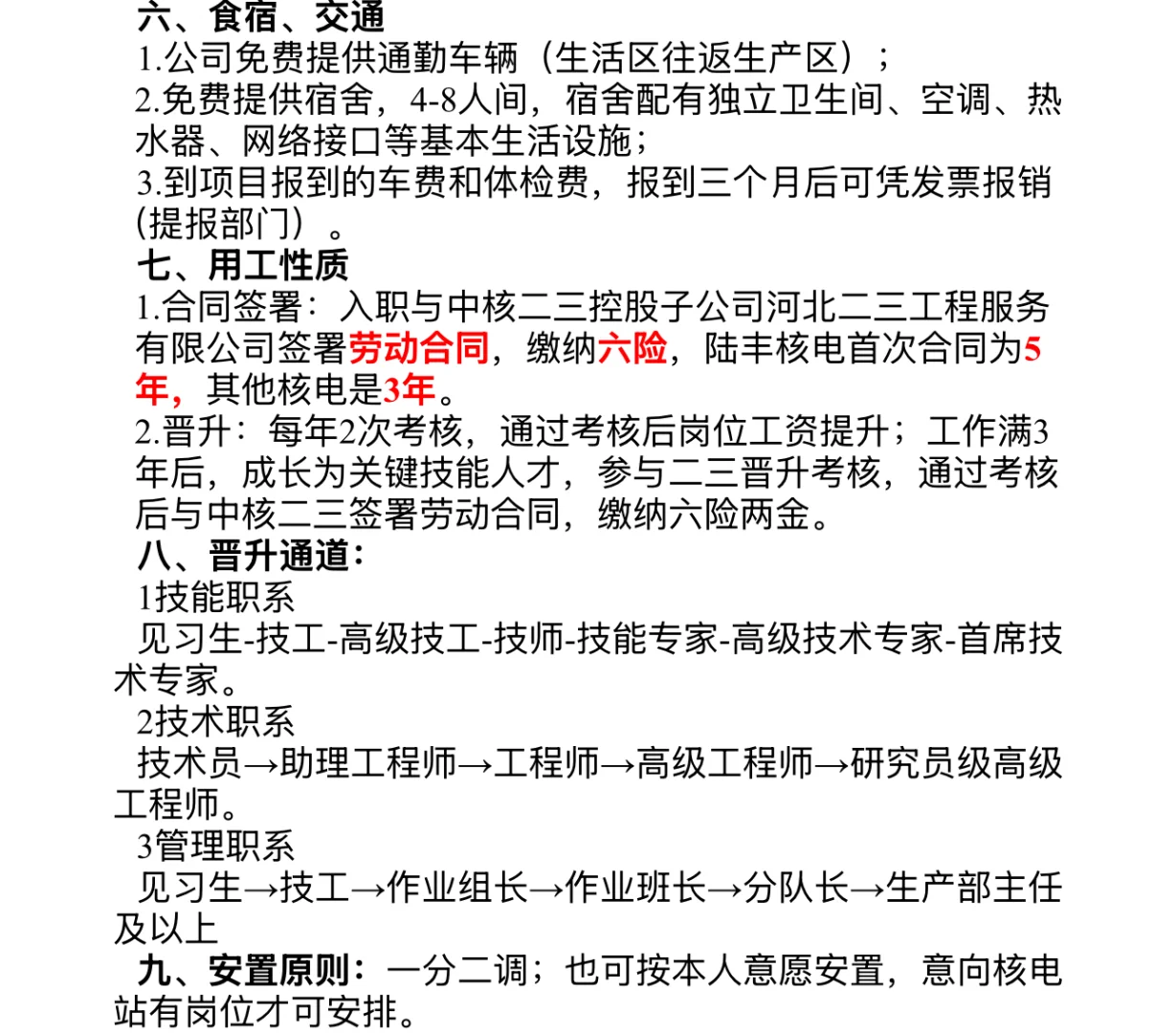 六、食宿、交通
1.公司免费提供通勤车辆（生活区往返生产区）；
2.免费提供宿舍，4-8人间，宿舍配有独立卫生间、空调、热水器、网络接口等基本生活设施；
3.到项目报到的车费和体检费，报到三个月后可凭发票报销(提报部门）。
七、用工性质
1.合同签署：入职与中核二三控股子公司河北二三工程服务有限公司签署劳动合同，缴纳六险，陆丰核电首次合同为5年，其他核电是3年。
2.晋升：每年2次考核，通过考核后岗位工资提升；工作满3年后，成长为关键技能人才，参与二三晋升考核，通过考核后与中核二三签署劳动合同，缴纳六险两金。
八、晋升通道：
1技能职系
见习生-技工-高级技工-技师-技能专家-高级技术专家-首席技术专家。
2技术职系
技术员→助理工程师→工程师→高级工程师→研究员级高级工程师。
3管理职系
见习生→技工→作业组长→作业班长→分队长→生产部主任及以上
九、安置原则：一分二调；也可按本人意愿安置，意向核电站有岗位才可安排。